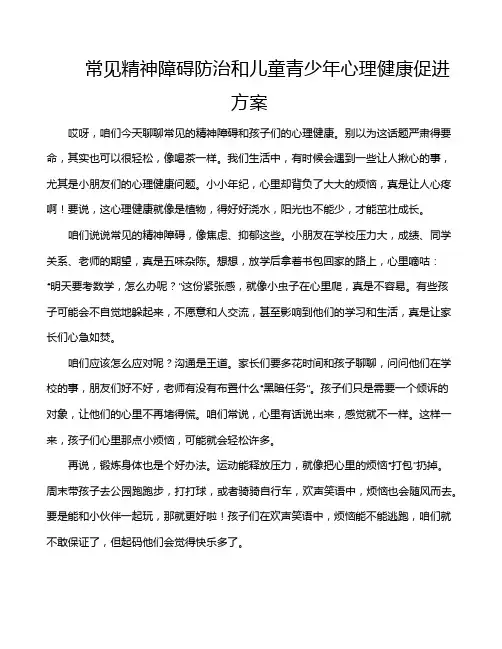 常见精神障碍防治和儿童青少年心理健康促进方案

哎呀，咱们今天聊聊常见的精神障碍和孩子们的心理健康。别以为这话题严肃得要命，其实也可以很轻松，像喝茶一样。我们生活中，有时候会遇到一些让人揪心的事，尤其是小朋友们的心理健康问题。小小年纪，心里却背负了大大的烦恼，真是让人心疼啊！要说，这心理健康就像是植物，得好好浇水，阳光也不能少，才能茁壮成长。

咱们说说常见的精神障碍，像焦虑、抑郁这些。小朋友在学校压力大，成绩、同学关系、老师的期望，真是五味杂陈。想想，放学后拿着书包回家的路上，心里嘀咕："明天要考数学，怎么办呢？"这份紧张感，就像小虫子在心里爬，真是不容易。有些孩子可能会不自觉地躲起来，不愿意和人交流，甚至影响到他们的学习和生活，真是让家长们心急如焚。

咱们应该怎么应对呢？沟通是王道。家长们要多花时间和孩子聊聊，问问他们在学校的事，朋友们好不好，老师有没有布置什么"黑暗任务"。孩子们只是需要一个倾诉的对象，让他们的心里不再堵得慌。咱们常说，心里有话说出来，感觉就不一样。这样一来，孩子们心里那点小烦恼，可能就会轻松许多。

再说，锻炼身体也是个好办法。运动能释放压力，就像把心里的烦恼"打包"扔掉。周末带孩子去公园跑跑步，打打球，或者骑骑自行车，欢声笑语中，烦恼也会随风而去。要是能和小伙伴一起玩，那就更好啦！孩子们在欢声笑语中，烦恼能不能逃跑，咱们就不敢保证了，但起码他们会觉得快乐多了。